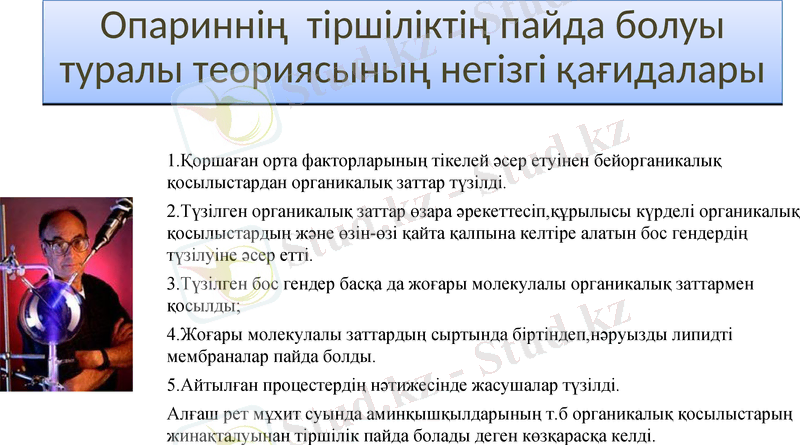 Опариннің тіршіліктің пайда болуы туралы теориясының негізгі қағидалары

1.Қоршаған орта факторларының тікелей әсер етуінен бейорганикалық қосылыстардан органикалық заттар түзілді.

2.Түзілген органикалық заттар өзара әрекеттесіп,құрылысы күрделі органикалық қосылыстардың және өзін-өзі қайта қалпына келтіре алатын бос гендердің түзілуіне әсер етті.

3.Түзілген бос гендер басқа да жоғары молекулалы органикалық заттармен қосылды;

4.Жоғары молекулалы заттардың сыртында біртіндеп,нәруызды липидті мембраналар пайда болды.

5.Айтылған процестердің нәтижесінде жасушалар түзілді.

Алғаш рет мұхит суында аминқышқылдарының т.б органикалық қосылыстарың жинақталуынан тіршілік пайда болады деген көзқарасқа келді.

Stud.kz - Stud.kz